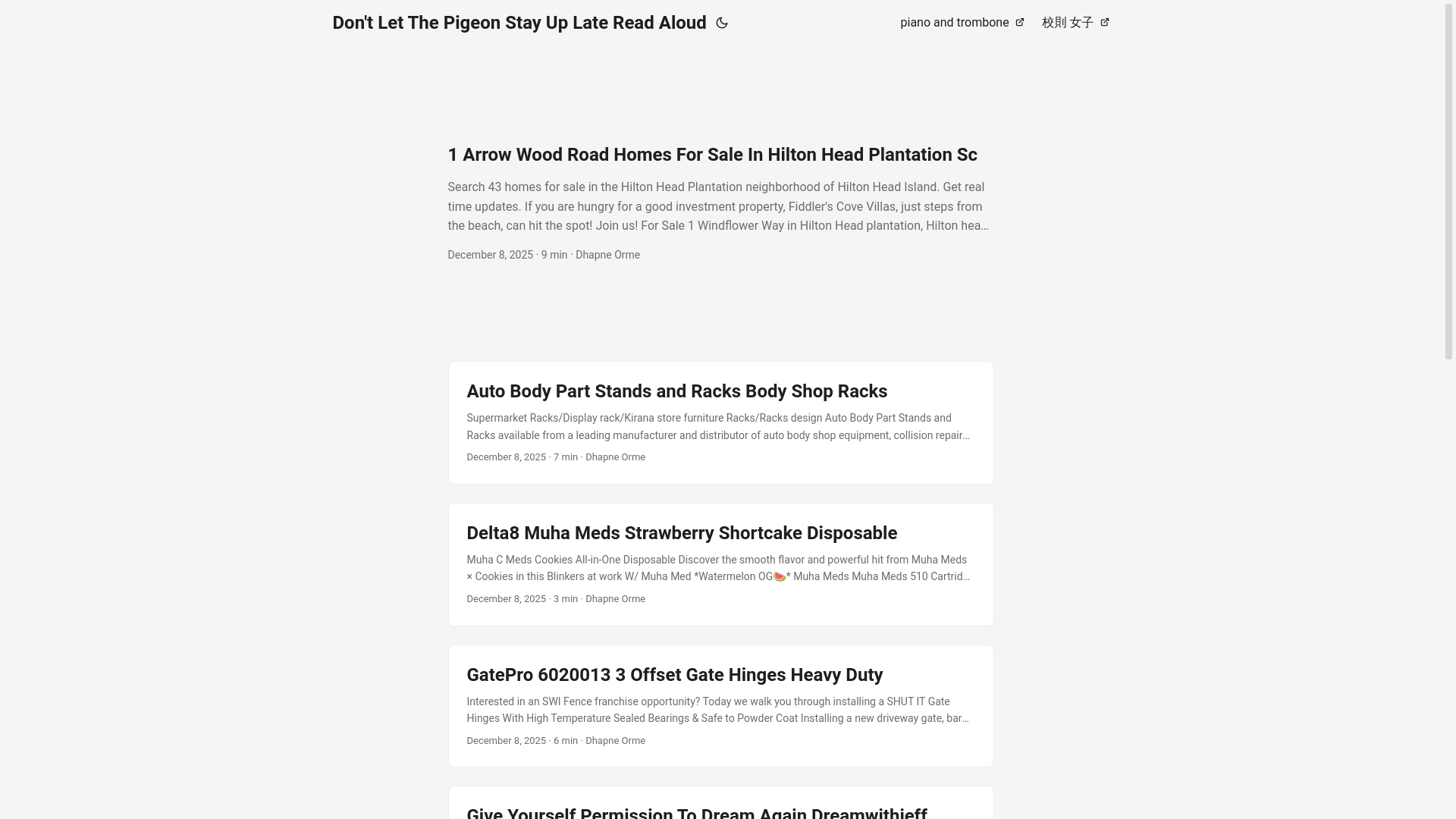 Don't Let The Pigeon Stay Up Late Read Aloud

piano and trombone 校則 女子

1 Arrow Wood Road Homes For Sale In Hilton Head Plantation Sc

Search 43 homes for sale in the Hilton Head Plantation neighborhood of Hilton Head Island. Get real time updates. If you are hungry for a good investment property, Fiddler's Cove Villas, just steps from the beach, can hit the spot! Join us! For Sale 1 Windflower Way in Hilton Head plantation, Hilton hea…

December 8, 2025 · 9 min · Dhapne Orme

Auto Body Part Stands and Racks Body Shop Racks

Supermarket Racks/Display rack/Kirana store furniture Racks/Racks design Auto Body Part Stands and Racks available from a leading manufacturer and distributor of auto body shop equipment, collision repair…

December 8, 2025 · 7 min · Dhapne Orme

Delta8 Muha Meds Strawberry Shortcake Disposable

Muha C Meds Cookies All-in-One Disposable Discover the smooth flavor and powerful hit from Muha Meds × Cookies in this Blinkers at work W/ Muha Med *Watermelon OG🍉* Muha Meds Muha Meds 510 Cartrid…

December 8, 2025 · 3 min · Dhapne Orme

GatePro 6020013 3 Offset Gate Hinges Heavy Duty

Interested in an SWI Fence franchise opportunity? Today we walk you through installing a SHUT IT Gate Hinges With High Temperature Sealed Bearings & Safe to Powder Coat Installing a new driveway gate, bar…

December 8, 2025 · 6 min · Dhapne Orme

Give Yourself Permission To Dream Again Dreamwithjeff